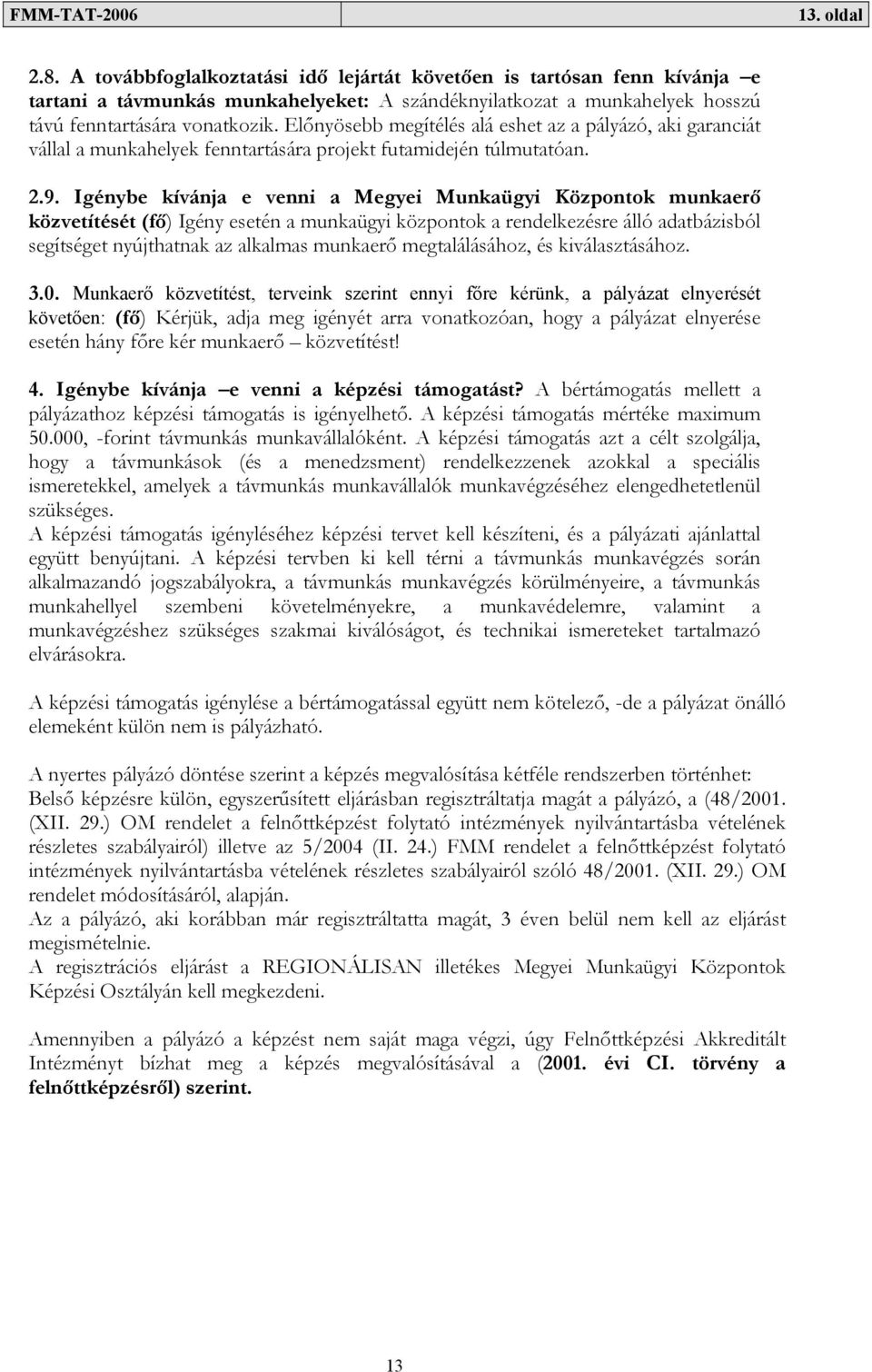 FMM-TAT-2006 13. oldal

2.8. A továbbfoglalkoztatási idő lejártát követően is tartósan fenn kívánja –e tartani a távmunkás munkahelyeket: A szándéknyilatkozat a munkahelyek hosszú távú fenntartására vonatkozik. Előnyösebb megítélés alá eshet az a pályázó, aki garanciát vállal a munkahelyek fenntartására projekt futamidején túlmutatóan.

2.9. Igénybe kívánja e venni a Megyei Munkaügyi Központok munkaerő közvetítését (fő) Igény esetén a munkaügyi központok a rendelkezésre álló adatbázisból segítséget nyújthatnak az alkalmas munkaerő megtalálásához, és kiválasztásához.

3.0. Munkaerő közvetítést, terveink szerint ennyi főre kérünk, a pályázat elnyerését követően: (fő) Kérjük, adja meg igényét arra vonatkozóan, hogy a pályázat elnyerése esetén hány főre kér munkaerő – közvetítést!

4. Igénybe kívánja –e venni a képzési támogatást? A bértámogatás mellett a pályázathoz képzési támogatás is igényelhető. A képzési támogatás mértéke maximum 50.000, -forint távmunkás munkavállalóként. A képzési támogatás azt a célt szolgálja, hogy a távmunkások (és a menedzsment) rendelkezzenek azokkal a speciális ismeretekkel, amelyek a távmunkás munkavállalók munkavégzéséhez elengedhetetlenül szükséges.
A képzési támogatás igényléséhez képzési tervet kell készíteni, és a pályázati ajánlattal együtt benyújtani. A képzési tervben ki kell térni a távmunkás munkavégzés során alkalmazandó jogszabályokra, a távmunkás munkavégzés körülményeire, a távmunkás munkahellyel szembeni követelményekre, a munkavédelemre, valamint a munkavégzéshez szükséges szakmai kiválóságot, és technikai ismereteket tartalmazó elvárásokra.

A képzési támogatás igénylése a bértámogatással együtt nem kötelező, -de a pályázat önálló elemeként külön nem is pályázható.

A nyertes pályázó döntése szerint a képzés megvalósítása kétféle rendszerben történhet:
Belső képzésre külön, egyszerűsített eljárásban regisztráltatja magát a pályázó, a (48/2001. (XII. 29.) OM rendelet a felnőttképzést folytató intézmények nyilvántartásba vételének részletes szabályairól) illetve az 5/2004 (II. 24.) FMM rendelet a felnőttképzést folytató intézmények nyilvántartásba vételének részletes szabályairól szóló 48/2001. (XII. 29.) OM rendelet módosításáról, alapján.
Az a pályázó, aki korábban már regisztráltatta magát, 3 éven belül nem kell az eljárást megismételnie.
A regisztrációs eljárást a REGIONÁLISAN illetékes Megyei Munkaügyi Központ Képzési Osztályán kell megkezdeni.

Amennyiben a pályázó a képzést nem saját maga végzi, úgy Felnőttképzési Akkreditált Intézményt bízhat meg a képzés megvalósításával a (2001. évi CI. törvény a felnőttképzésről) szerint.

13